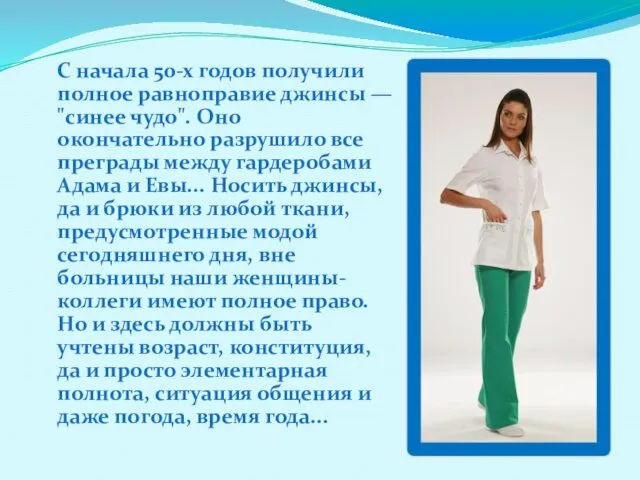 С начала 50-х годов получили полное равноправие джинсы — "синее чудо". Оно окончательно разрушило все преграды между гардеробами Адама и Евы... Носить джинсы, да и брюки из любой ткани, предусмотренные модой сегодняшнего дня, вне больницы наши женщины-коллеги имеют полное право. Но и здесь должны быть учтены возраст, конституция, да и просто элементарная полнота, ситуация общения и даже погода, время года...